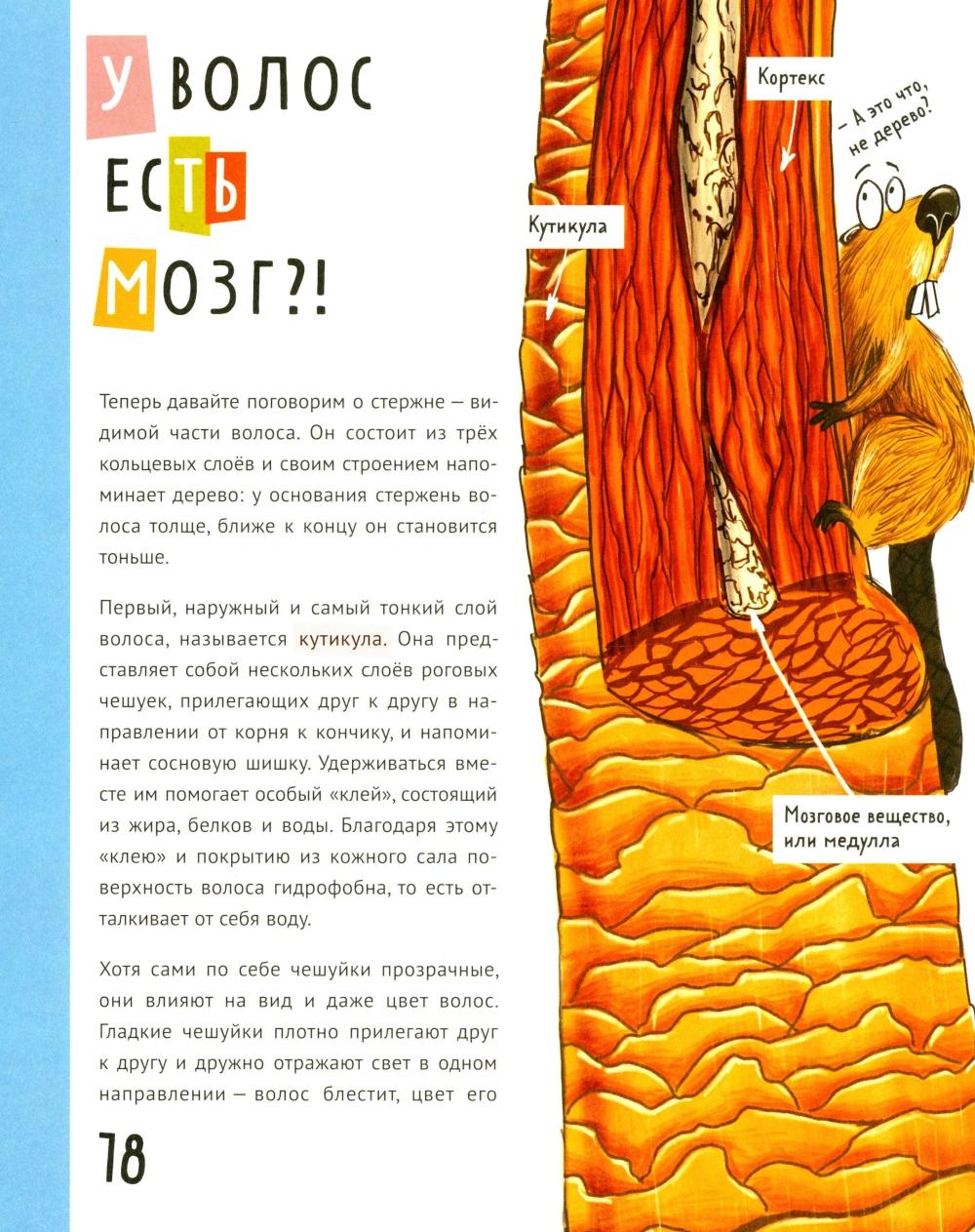 У ВОЛОС ЕСТЬ МОЗГ?!

Теперь давайте поговорим о стержне — видимой части волоса. Он состоит из трёх кольцевых слоёв и своим строением напоминает дерево: у основания стержень волоса толще, ближе к концу он становится тоньше.

Первый, наружный и самый тонкий слой волоса, называется кутикула. Она представляет собой нескольких слоёв роговых чешуек, прилегающих друг к другу в направлении от корня к кончику, и напоминает сосновую шишку. Удерживаться вместе им помогает особый «клей», состоящий из жира, белков и воды. Благодаря этому «клею» и покрытию из кожного сала поверхность волоса гидрофобна, то есть отталкивает от себя воду.

Хотя сами по себе чешуйки прозрачные, они влияют на вид и даже цвет волос. Гладкие чешуйки плотно прилегают друг к другу и дружно отражают свет в одном направлении — волос блестит, цвет его

78

Кортекс

— А это что, не дерево?

Кутикула

Мозговое вещество, или медулла